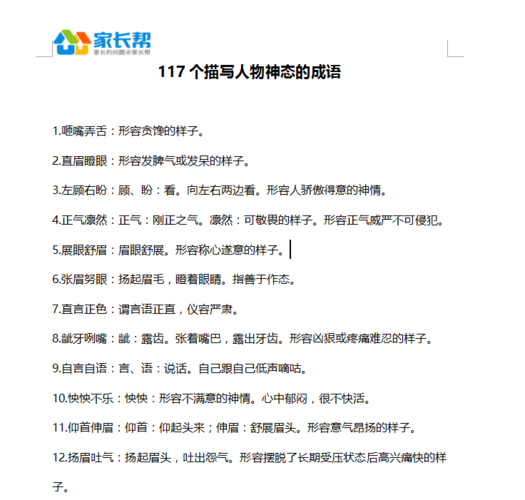 家长帮
家长的问题@家长帮

117 个描写人物神态的成语

1.咂嘴弄舌：形容贪馋的样子。

2.直眉瞪眼：形容发脾气或发呆的样子。

3.左顾右盼：顾、盼：看。向左右两边看。形容人骄傲得意的神情。

4.正气凛然：正气：刚正之气。凛然：可敬畏的样子。形容正气威严不可侵犯。

5.展眼舒眉：眉眼舒展。形容称心遂意的样子。

6.张眉努眼：扬起眉毛，瞪着眼睛。指善于作态。

7.直言正色：谓言语正直，仪容严肃。

8.龇牙咧嘴：龇：露齿。张着嘴巴，露出牙齿。形容凶狠或疼痛难忍的样子。

9.自言自语：言、语：说话。自己跟自己低声嘀咕。

10.怏怏不乐：怏怏：形容不满意的神情。心中郁闷，很不快活。

11.仰首伸眉：仰首：仰起头来；伸眉：舒展眉头。形容意气昂扬的样子。

12.扬眉吐气：扬起眉头，吐出怨气。形容摆脱了长期受压状态后高兴痛快的样子。